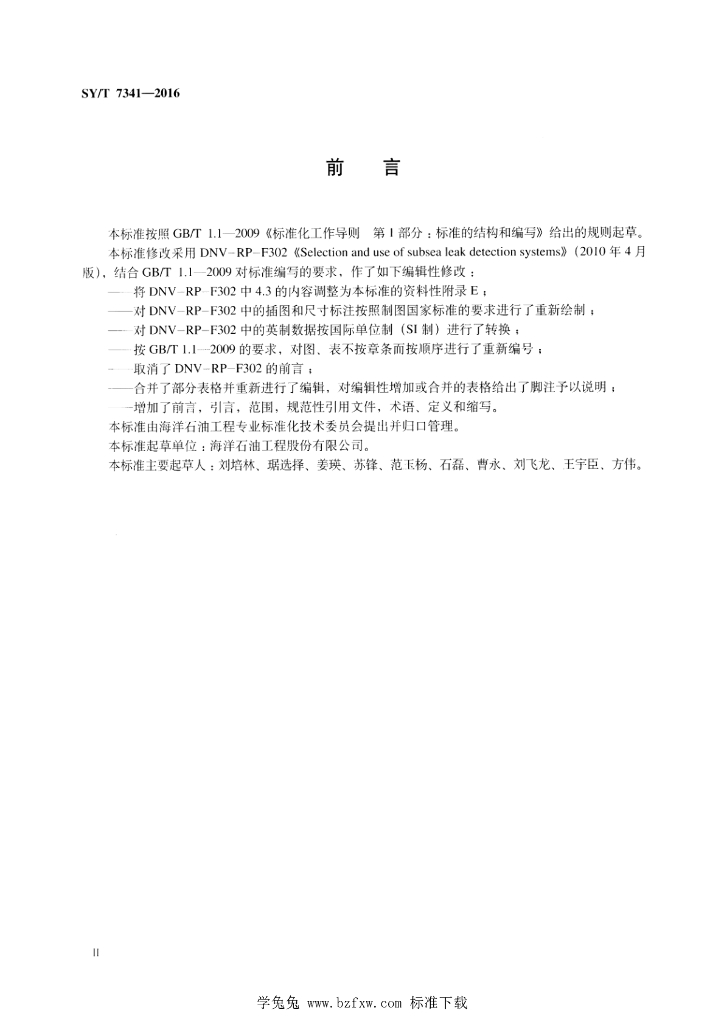 SY/T 7341—2016

前　言

本标准按照 GB/T 1.1—2009《标准化工作导则　第 1 部分：标准的结构和编写》给出的规则起草。

本标准修改采用 DNV-RP-F302《Selection and use of subsea leak detection systems》（2010 年 4 月版），结合 GB/T 1.1—2009 对标准编写的要求，作了如下编辑性修改：

——将 DNV-RP-F302 中 4.3 的内容调整为本标准的资料性附录 E；

——对 DNV-RP-F302 中的插图和尺寸标注按照制图国家标准的要求进行了重新绘制；

——对 DNV-RP-F302 中的英制数据按国际单位制（SI 制）进行了转换；

——按 GB/T 1.1—2009 的要求，对图、表不按章条而按顺序进行了重新编号；

——取消了 DNV-RP-F302 的前言；

——合并了部分表格并重新进行了编辑，对编辑性增加或合并的表格给出了脚注予以说明；

——增加了前言，引言，范围，规范性引用文件，术语、定义和缩写。

本标准由海洋石油工程专业标准化技术委员会提出并归口管理。

本标准起草单位：海洋石油工程股份有限公司。

本标准主要起草人：刘培林、琚选择、姜瑛、苏锋、范玉杨、石磊、曹永、刘飞龙、王宇臣、方伟。

II

学兔兔 www.bzfxw.com 标准下载